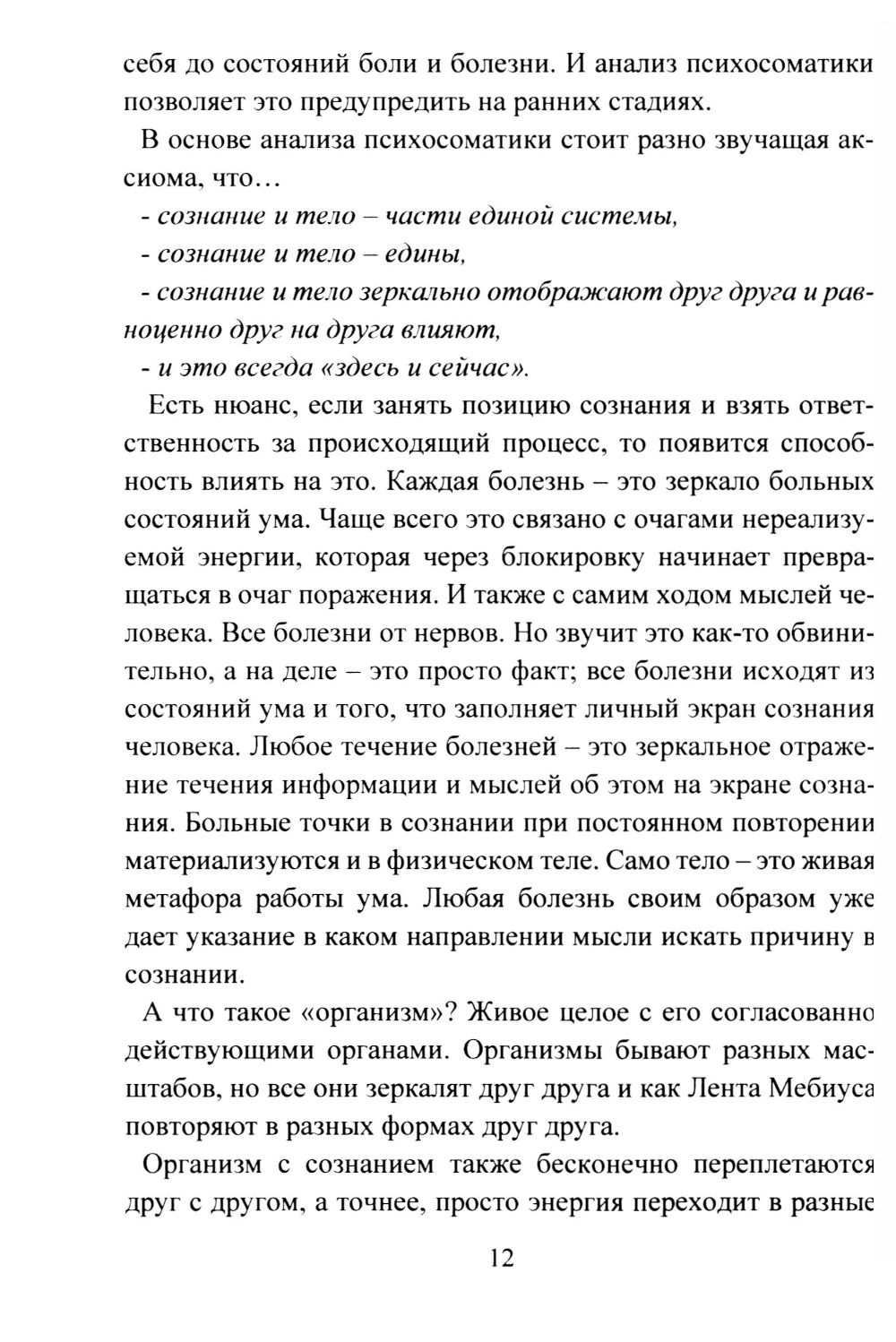 себя до состояний боли и болезни. И анализ психосоматики позволяет это предупредить на ранних стадиях.

В основе анализа психосоматики стоит разно звучащая аксиома, что…

- сознание и тело – части единой системы,

- сознание и тело – едины,

- сознание и тело зеркально отображают друг друга и равноценно друг на друга влияют,

- и это всегда «здесь и сейчас».

Есть нюанс, если занять позицию сознания и взять ответственность за происходящий процесс, то появится способность влиять на это. Каждая болезнь – это зеркало больных состояний ума. Чаще всего это связано с очагами нереализуемой энергии, которая через блокировку начинает превращаться в очаг поражения. И также с самим ходом мыслей человека. Все болезни от нервов. Но звучит это как-то обвинительно, а на деле – это просто факт; все болезни исходят из состояний ума и того, что заполняет личный экран сознания человека. Любое течение болезней – это зеркальное отражение течения информации и мыслей об этом на экране сознания. Больные точки в сознании при постоянном повторении материализуются и в физическом теле. Само тело – это живая метафора работы ума. Любая болезнь своим образом уже дает указание в каком направлении мысли искать причину в сознании.

А что такое «организм»? Живое целое с его согласованно действующими органами. Организмы бывают разных масштабов, но все они зеркалят друг друга и как Лента Мебиуса повторяют в разных формах друг друга.

Организм с сознанием также бесконечно переплетаются друг с другом, а точнее, просто энергия переходит в разные

12